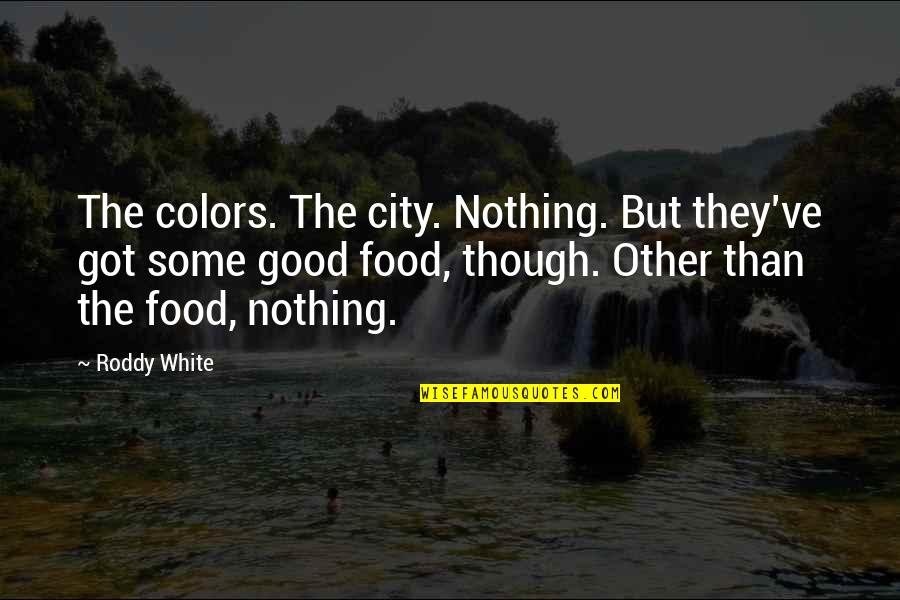 The colors. The city. Nothing. But they've got some good food, though. Other than the food, nothing.

~ Roddy White

WISEFAMOUSQUOTES.COM